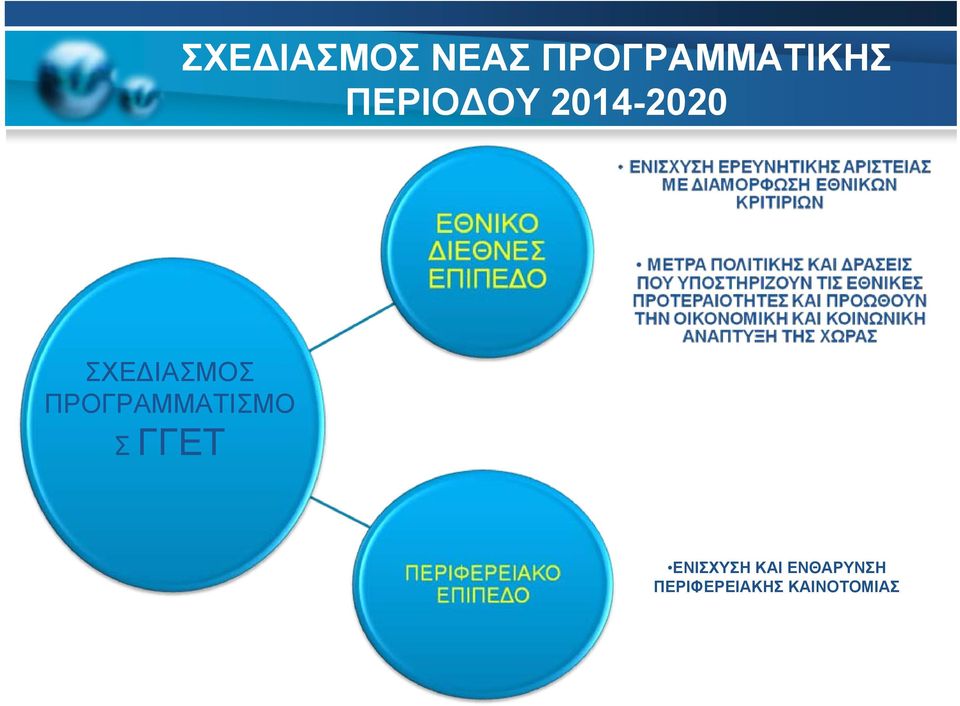 ΣΧΕΔΙΑΣΜΟΣ ΝΕΑΣ ΠΡΟΓΡΑΜΜΑΤΙΚΗΣ ΠΕΡΙΟΔΟΥ 2014-2020

ΣΧΕΔΙΑΣΜΟΣ ΠΡΟΓΡΑΜΜΑΤΙΣΜΟ Σ ΓΓΕΤ

ΕΘΝΙΚΟ ΔΙΕΘΝΕΣ ΕΠΙΠΕΔΟ

• ΕΝΙΣΧΥΣΗ ΕΡΕΥΝΗΤΙΚΗΣ ΑΡΙΣΤΕΙΑΣ ΜΕ ΔΙΑΜΟΡΦΩΣΗ ΕΘΝΙΚΩΝ ΚΡΙΤΙΡΙΩΝ

• ΜΕΤΡΑ ΠΟΛΙΤΙΚΗΣ ΚΑΙ ΔΡΑΣΕΙΣ ΠΟΥ ΥΠΟΣΤΗΡΙΖΟΥΝ ΤΙΣ ΕΘΝΙΚΕΣ ΠΡΟΤΕΡΑΙΟΤΗΤΕΣ ΚΑΙ ΠΡΟΩΘΟΥΝ ΤΗΝ ΟΙΚΟΝΟΜΙΚΗ ΚΑΙ ΚΟΙΝΩΝΙΚΗ ΑΝΑΠΤΥΞΗ ΤΗΣ ΧΩΡΑΣ

ΠΕΡΙΦΕΡΕΙΑΚΟ ΕΠΙΠΕΔΟ

•ΕΝΙΣΧΥΣΗ ΚΑΙ ΕΝΘΑΡΥΝΣΗ ΠΕΡΙΦΕΡΕΙΑΚΗΣ ΚΑΙΝΟΤΟΜΙΑΣ